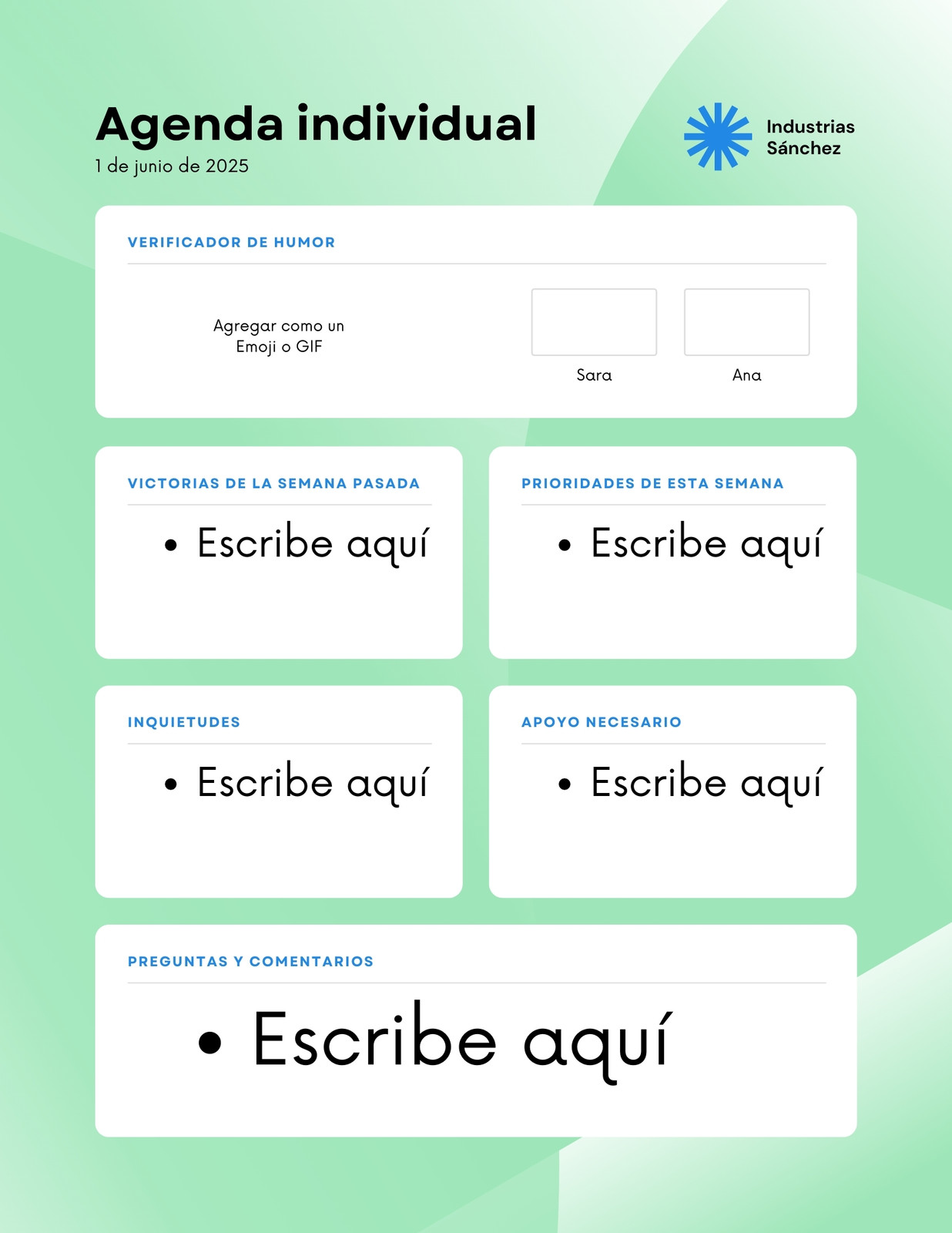 Agenda individual
1 de junio de 2025

Industrias
Sánchez

VERIFICADOR DE HUMOR

Agregar como un Emoji o GIF

Sara

Ana

VICTORIAS DE LA SEMANA PASADA

• Escribe aquí

PRIORIDADES DE ESTA SEMANA

• Escribe aquí

INQUIETUDES

• Escribe aquí

APOYO NECESARIO

• Escribe aquí

PREGUNTAS Y COMENTARIOS

• Escribe aquí